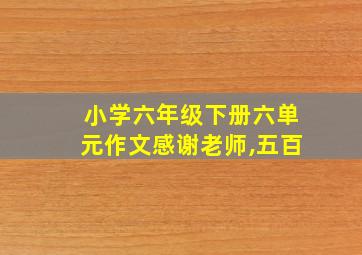 小学六年级下册六单元作文感谢老师,五百